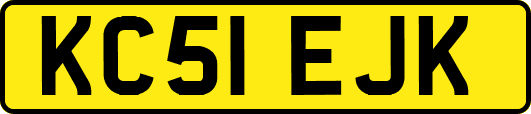 KC51 EJK